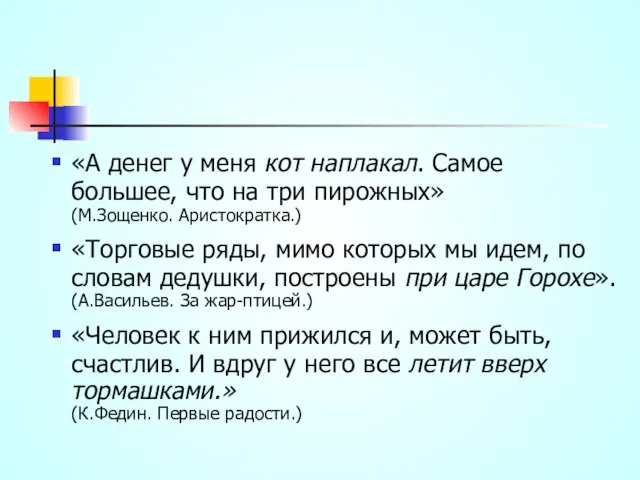 «А денег у меня кот наплакал. Самое большее, что на три пирожных» (М.Зощенко. Аристократка.)

«Торговые ряды, мимо которых мы идем, по словам дедушки, построены при царе Горохе». (А.Васильев. За жар-птицей.)

«Человек к ним прижился и, может быть, счастлив. И вдруг у него все летит вверх тормашками.» (К.Федин. Первые радости.)